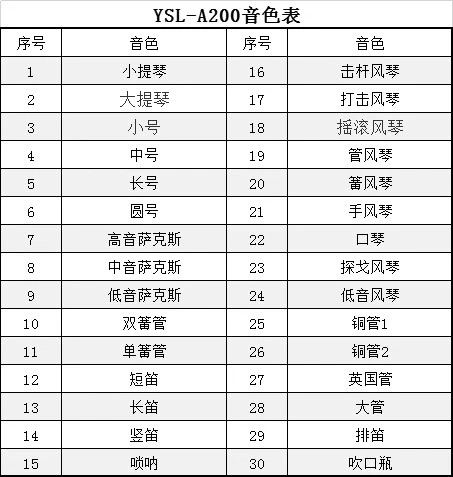 YSL-A200音色表

| 序号 | 音色 | 序号 | 音色 |
|---|---|---|---|
| 1 | 小提琴 | 16 | 击杆风琴 |
| 2 | 大提琴 | 17 | 打击风琴 |
| 3 | 小号 | 18 | 摇滚风琴 |
| 4 | 中号 | 19 | 管风琴 |
| 5 | 长号 | 20 | 簧风琴 |
| 6 | 圆号 | 21 | 手风琴 |
| 7 | 高音萨克斯 | 22 | 口琴 |
| 8 | 中音萨克斯 | 23 | 探戈风琴 |
| 9 | 低音萨克斯 | 24 | 低音风琴 |
| 10 | 双簧管 | 25 | 铜管1 |
| 11 | 单簧管 | 26 | 铜管2 |
| 12 | 短笛 | 27 | 英国管 |
| 13 | 长笛 | 28 | 大管 |
| 14 | 竖笛 | 29 | 排笛 |
| 15 | 唢呐 | 30 | 吹口瓶 |